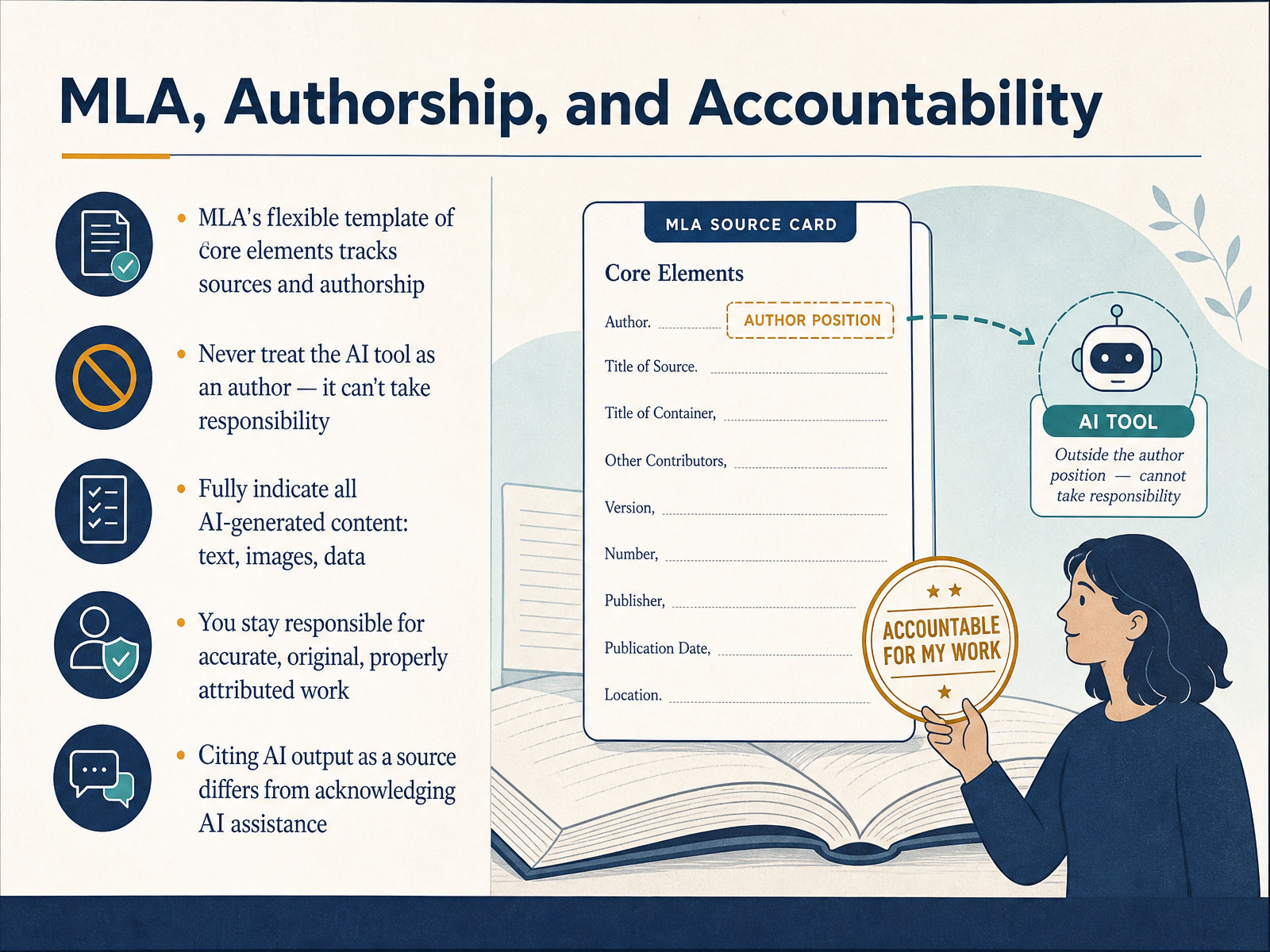 MLA, Authorship, and Accountability

• MLA's flexible template of core elements tracks sources and authorship

• Never treat the AI tool as an author — it can't take responsibility

• Fully indicate all AI-generated content: text, images, data

• You stay responsible for accurate, original, properly attributed work

• Citing AI output as a source differs from acknowledging AI assistance

MLA SOURCE CARD

Core Elements

Author. AUTHOR POSITION

Title of Source.

Title of Container,

Other Contributors,

Version,

Number,

Publisher,

Publication Date,

Location.

AI TOOL

Outside the author position — cannot take responsibility

ACCOUNTABLE FOR MY WORK